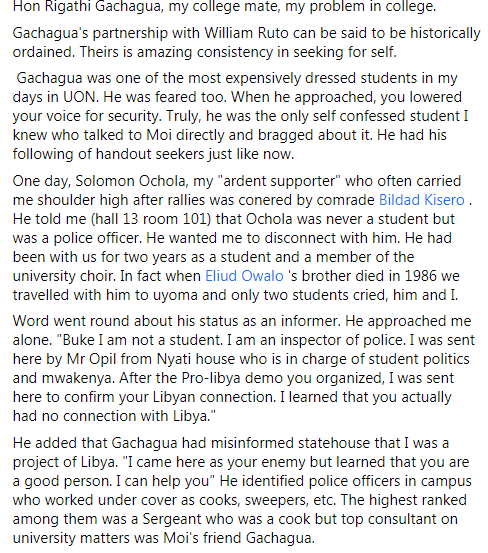 Hon Rigathi Gachagua, my college mate, my problem in college.

Gachagua's partnership with William Ruto can be said to be historically ordained. Theirs is amazing consistency in seeking for self.

Gachagua was one of the most expensively dressed students in my days in UON. He was feared too. When he approached, you lowered your voice for security. Truly, he was the only self confessed student I knew who talked to Moi directly and bragged about it. He had his following of handout seekers just like now.

One day, Solomon Ochola, my "ardent supporter" who often carried me shoulder high after rallies was conered by comrade Bildad Kisero . He told me (hall 13 room 101) that Ochola was never a student but was a police officer. He wanted me to disconnect with him. He had been with us for two years as a student and a member of the university choir. In fact when Eliud Owalo 's brother died in 1986 we travelled with him to uyoma and only two students cried, him and I.

Word went round about his status as an informer. He approached me alone. "Buke I am not a student. I am an inspector of police. I was sent here by Mr Opil from Nyati house who is in charge of student politics and mwakenya. After the Pro-libya demo you organized, I was sent here to confirm your Libyan connection. I learned that you actually had no connection with Libya."

He added that Gachagua had misinformed statehouse that I was a project of Libya. "I came here as your enemy but learned that you are a good person. I can help you" He identified police officers in campus who worked under cover as cooks, sweepers, etc. The highest ranked among them was a Sergeant who was a cook but top consultant on university matters was Moi's friend Gachagua.